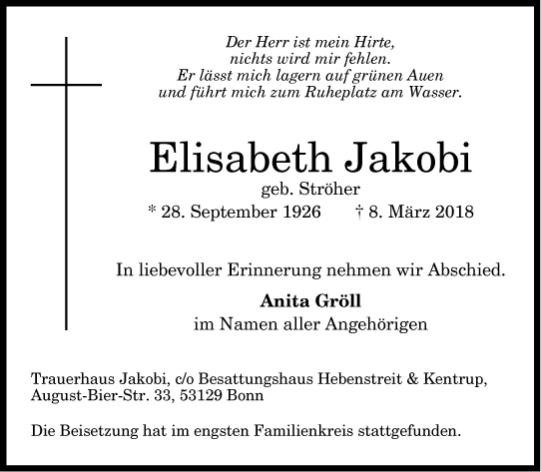 Der Herr ist mein Hirte,
nichts wird mir fehlen.
Er lässt mich lagern auf grünen Auen
und führt mich zum Ruheplatz am Wasser.

Elisabeth Jakobi
geb. Ströher
* 28. September 1926 † 8. März 2018

In liebevoller Erinnerung nehmen wir Abschied.

Anita Gröll
im Namen aller Angehörigen

Trauerhaus Jakobi, c/o Besattungshaus Hebenstreit & Kentrup, August-Bier-Str. 33, 53129 Bonn

Die Beisetzung hat im engsten Familienkreis stattgefunden.